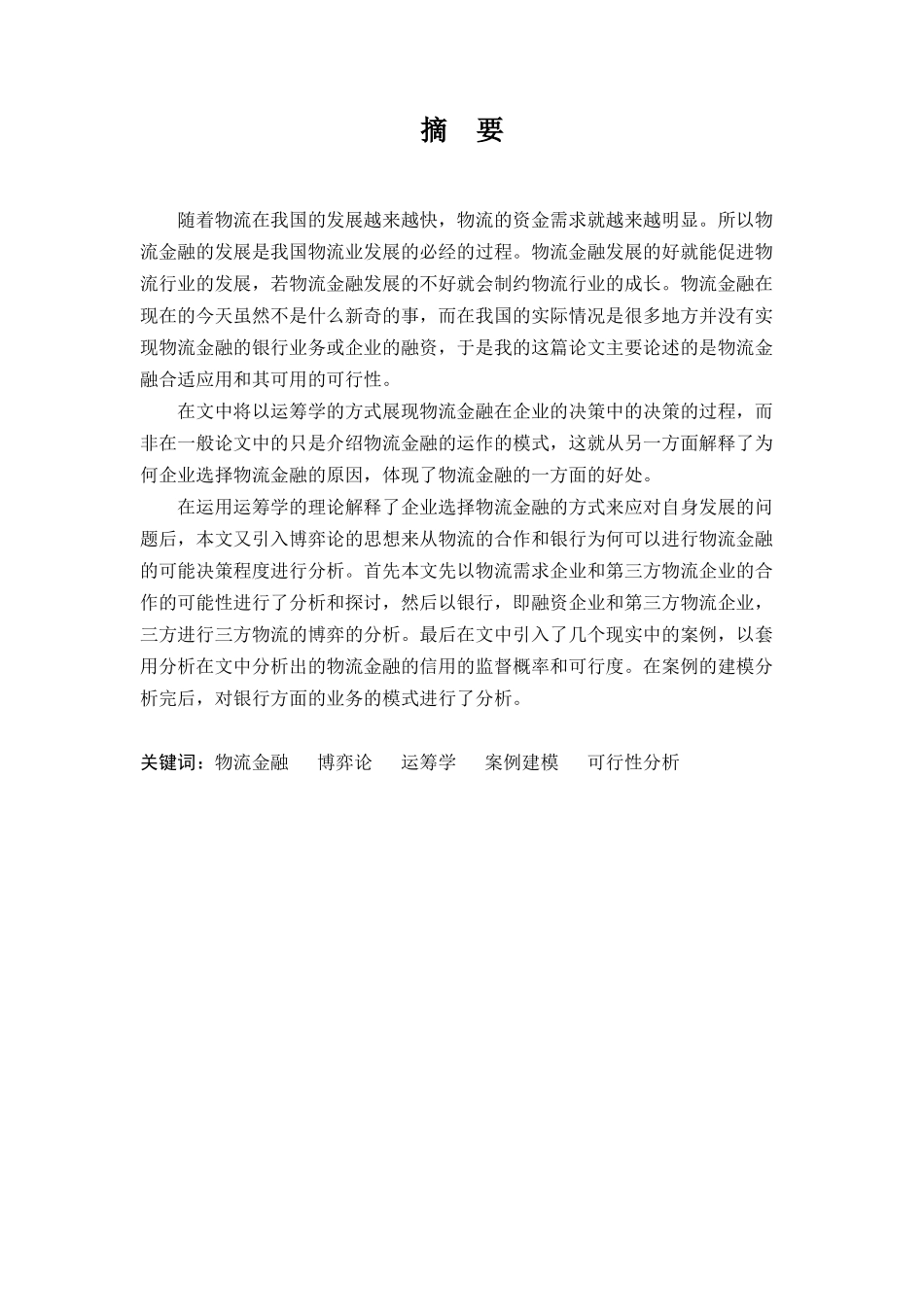 摘　要

随着物流在我国的发展越来越快，物流的资金需求就越来越明显。所以物流金融的发展是我国物流业发展的必经的过程。物流金融发展的好就能促进物流行业的发展，若物流金融发展的不好就会制约物流行业的成长。物流金融在现在的今天虽然不是什么新奇的事，而在我国的实际情况是很多地方并没有实现物流金融的银行业务或企业的融资，于是我的这篇论文主要论述的是物流金融合适应用和其可用的可行性。

在文中将以运筹学的方式展现物流金融在企业的决策中的决策的过程，而非在一般论文中的只是介绍物流金融的运作的模式，这就从另一方面解释了为何企业选择物流金融的原因，体现了物流金融的一方面的好处。

在运用运筹学的理论解释了企业选择物流金融的方式来应对自身发展的问题后，本文又引入博弈论的思想来从物流的合作和银行为何可以进行物流金融的可能决策程度进行分析。首先本文先以物流需求企业和第三方物流企业的合作的可能性进行了分析和探讨，然后以银行，即融资企业和第三方物流企业，三方进行三方物流的博弈的分析。最后在文中引入了几个现实中的案例，以套用分析在文中分析出的物流金融的信用的监督概率和可行度。在案例的建模分析完后，对银行方面的业务的模式进行了分析。

关键词：物流金融　博弈论　运筹学　案例建模　可行性分析